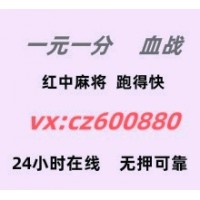 一元一分　血战

红中麻将 跑得快

vx:cz600880

24小时在线　无押可靠